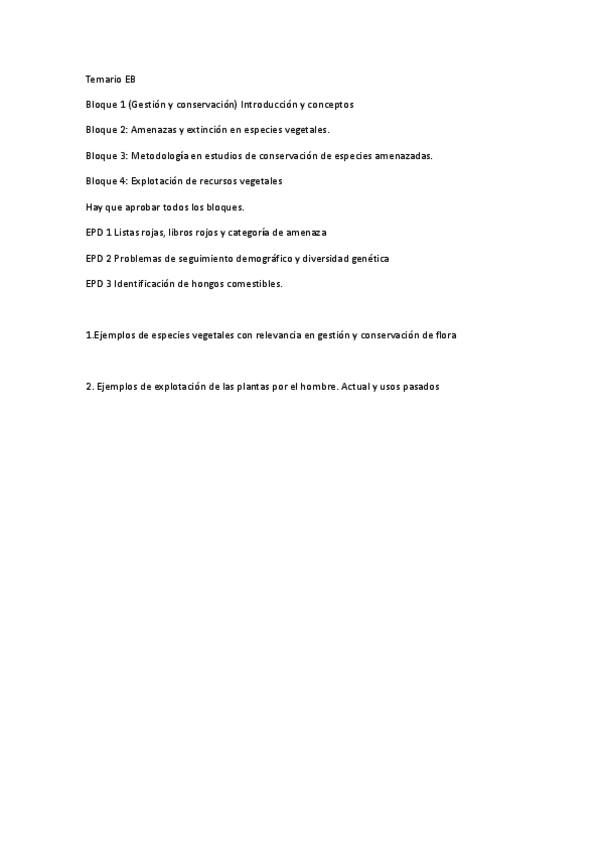 Temario EB

Bloque 1 (Gestión y conservación) Introducción y conceptos

Bloque 2: Amenazas y extinción en especies vegetales.

Bloque 3: Metodología en estudios de conservación de especies amenazadas.

Bloque 4: Explotación de recursos vegetales

Hay que aprobar todos los bloques.

EPD 1 Listas rojas, libros rojos y categoría de amenaza

EPD 2 Problemas de seguimiento demográfico y diversidad genética

EPD 3 Identificación de hongos comestibles.

1.Ejemplos de especies vegetales con relevancia en gestión y conservación de flora

2. Ejemplos de explotación de las plantas por el hombre. Actual y usos pasados